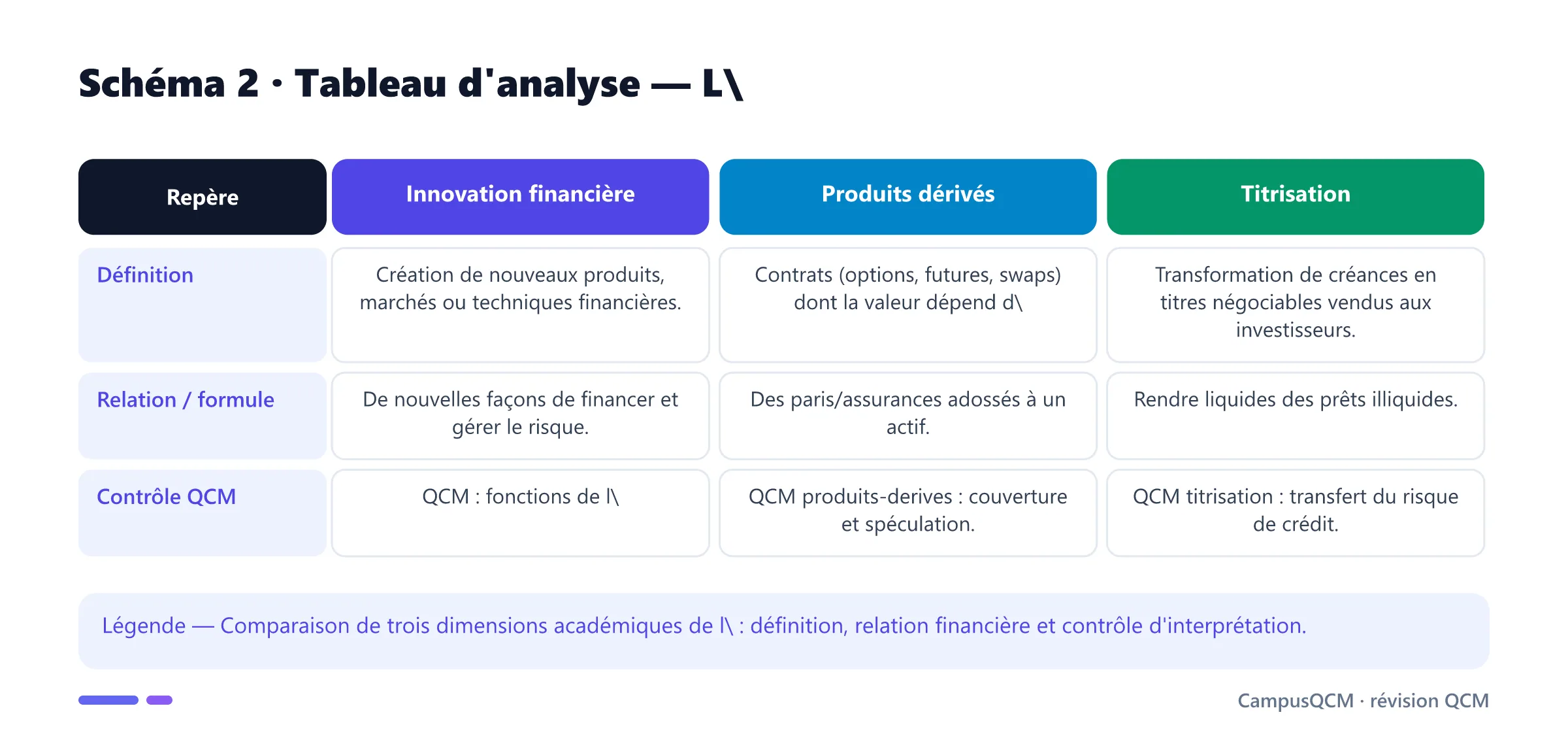 Schéma 2 · Tableau d'analyse — L\

| Repère | Innovation financière | Produits dérivés | Titrisation |
|---|---|---|---|
| Définition | Création de nouveaux produits, marchés ou techniques financières. | Contrats (options, futures, swaps) dont la valeur dépend d\ | Transformation de créances en titres négociables vendus aux investisseurs. |
| Relation / formule | De nouvelles façons de financer et gérer le risque. | Des paris/assurances adossés à un actif. | Rendre liquides des prêts illiquides. |
| Contrôle QCM | QCM : fonctions de l\ | QCM produits-derives : couverture et spéculation. | QCM titrisation : transfert du risque de crédit. |

Légende — Comparaison de trois dimensions académiques de l\ : définition, relation financière et contrôle d'interprétation.

CampusQCM · révision QCM